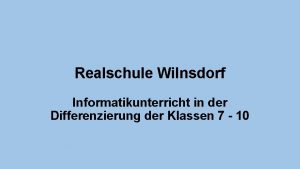 Realschule Wilnsdorf

Informatikunterricht in der Differenzierung der Klassen 7 - 10